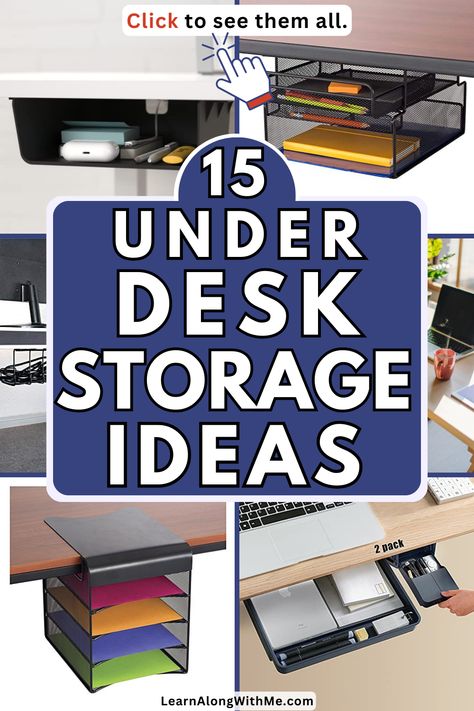 Click to see them all.

15 UNDER DESK STORAGE IDEAS

2 pack

LearnAlongWithMe.com